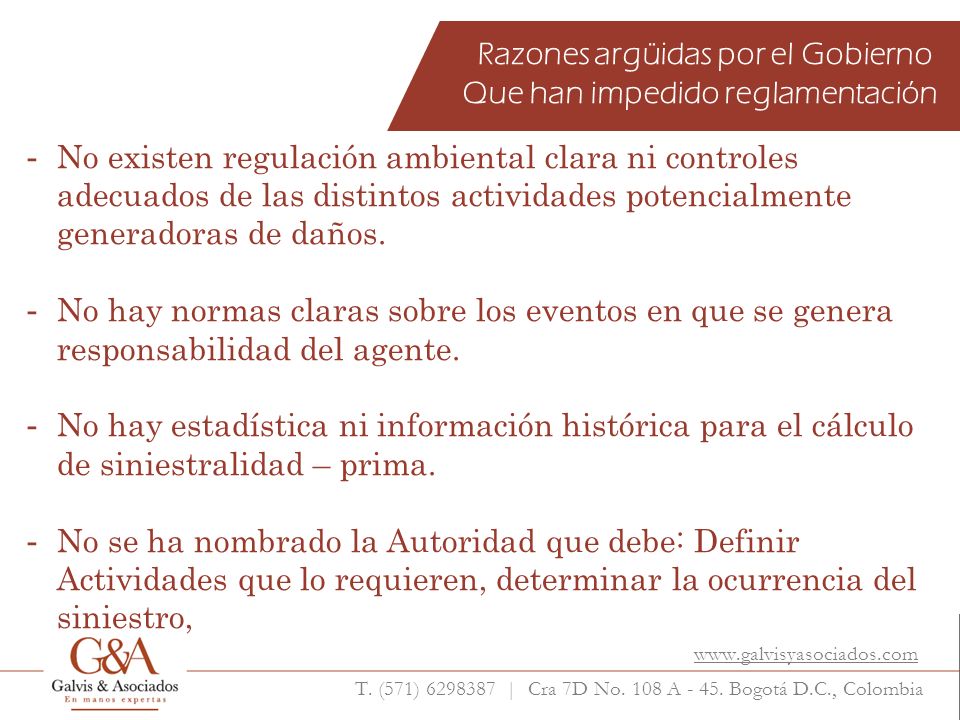 Razones argüidas por el Gobierno
Que han impedido reglamentación

- No existen regulación ambiental clara ni controles adecuados de las distintos actividades potencialmente generadoras de daños.

- No hay normas claras sobre los eventos en que se genera responsabilidad del agente.

- No hay estadística ni información histórica para el cálculo de siniestralidad – prima.

- No se ha nombrado la Autoridad que debe: Definir Actividades que lo requieren, determinar la ocurrencia del siniestro,

G&A
Galvis & Asociados
En manos expertas

www.galvisyasociados.com
T. (571) 6298387 | Cra 7D No. 108 A - 45. Bogotá D.C., Colombia